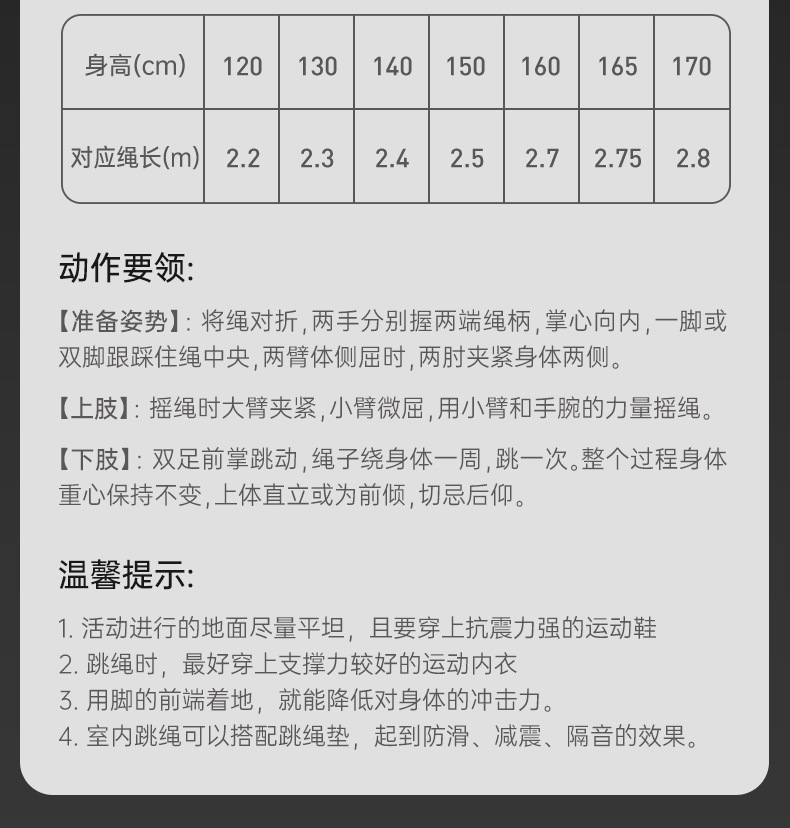 | 身高(cm) | 120 | 130 | 140 | 150 | 160 | 165 | 170 |
|---|---|---|---|---|---|---|---|
| 对应绳长(m) | 2.2 | 2.3 | 2.4 | 2.5 | 2.7 | 2.75 | 2.8 |

动作要领:

【准备姿势】:将绳对折,两手分别握两端绳柄,掌心向内,一脚或双脚跟踩住绳中央,两臂体侧屈时,两肘夹紧身体两侧。

【上肢】:摇绳时大臂夹紧,小臂微屈,用小臂和手腕的力量摇绳。

【下肢】:双足前掌跳动,绳子绕身体一周,跳一次。整个过程身体重心保持不变,上体直立或为前倾,切忌后仰。

温馨提示:

1.活动进行的地面尽量平坦，且要穿上抗震力强的运动鞋
2.跳绳时，最好穿上支撑力较好的运动内衣
3.用脚的前端着地，就能降低对身体的冲击力。
4.室内跳绳可以搭配跳绳垫，起到防滑、减震、隔音的效果。